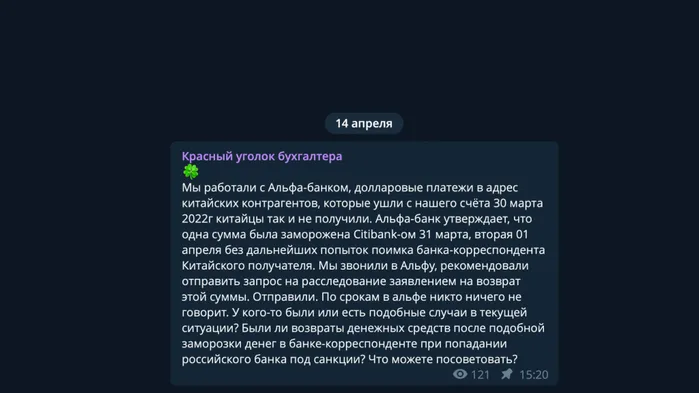 14 апреля

Красный уголок бухгалтера
🍀
Мы работали с Альфа-банком, долларовые платежи в адрес китайских контрагентов, которые ушли с нашего счёта 30 марта 2022г китайцы так и не получили. Альфа-банк утверждает, что одна сумма была заморожена Citibank-ом 31 марта, вторая 01 апреля без дальнейших попыток поимка банка-корреспондента Китайского получателя. Мы звонили в Альфу, рекомендовали отправить запрос на расследование заявлением на возврат этой суммы. Отправили. По срокам в альфе никто ничего не говорит. У кого-то были или есть подобные случаи в текущей ситуации? Были ли возвраты денежных средств после подобной заморозки денег в банке-корреспонденте при попадании российского банка под санкции? Что можете посоветовать?
121 15:20